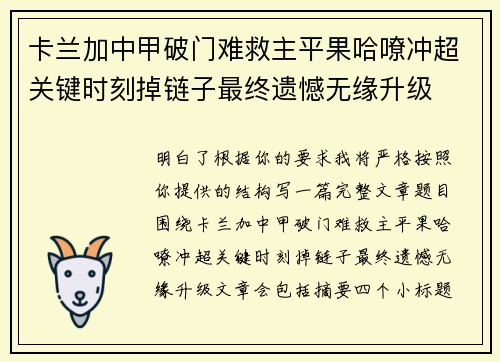 卡兰加中甲破门难救主平果哈嘹冲超关键时刻掉链子最终遗憾无缘升级

明白了根据你的要求我将严格按照你提供的结构写一篇完整文章题目围绕卡兰加中甲破门难救主平果哈嘹冲超关键时刻掉链子最终遗憾无缘升级文章会包括摘要四个小标题